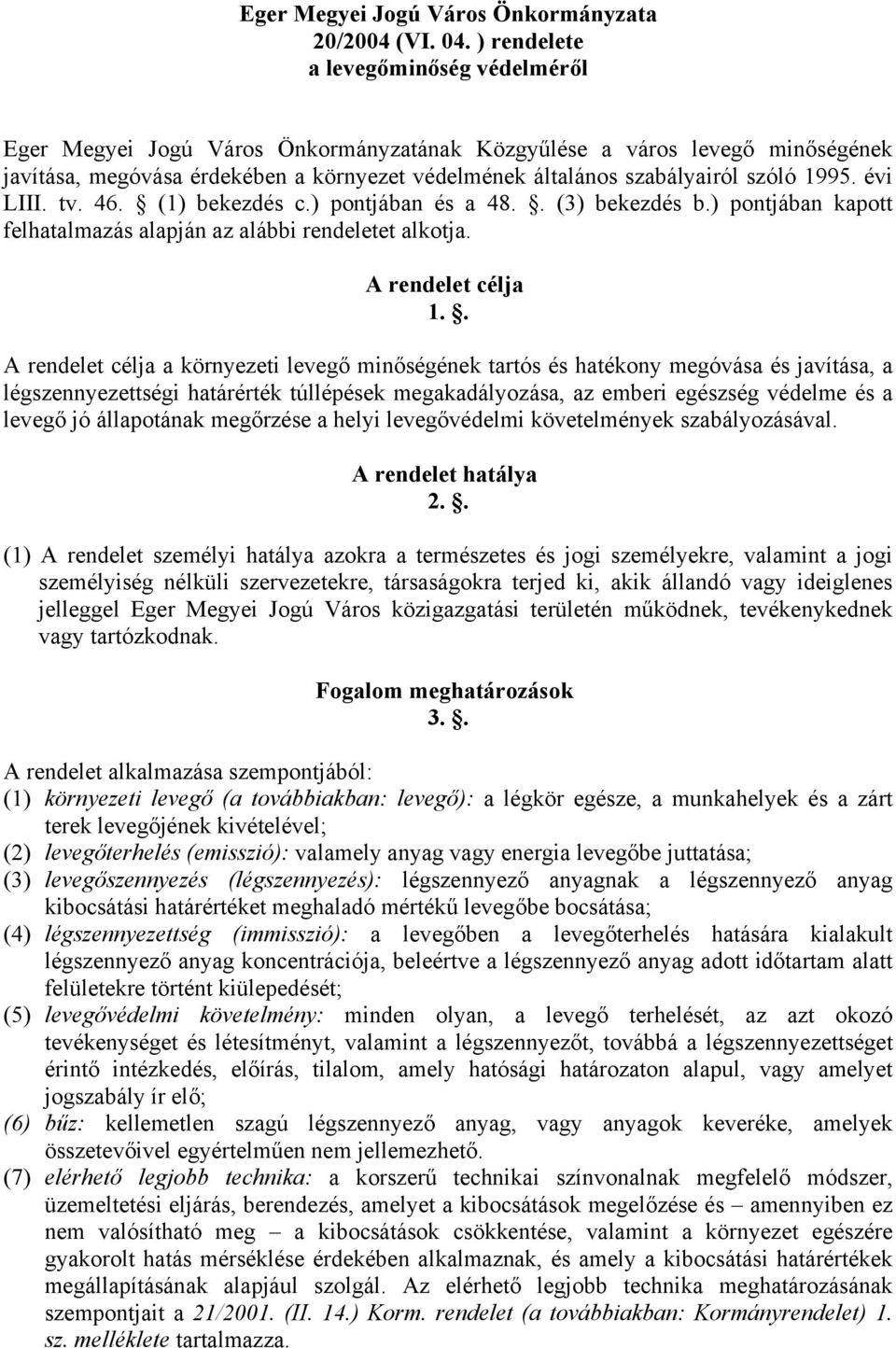 Eger Megyei Jogú Város Önkormányzata
20/2004 (VI. 04. ) rendelete
a levegőminőség védelméről

Eger Megyei Jogú Város Önkormányzatának Közgyűlése a város levegő minőségének javítása, megóvása érdekében a környezet védelmének általános szabályairól szóló 1995. évi LIII. tv. 46. § (1) bekezdés c.) pontjában és a 48. §. (3) bekezdés b.) pontjában kapott felhatalmazás alapján az alábbi rendeletet alkotja.

A rendelet célja
1. §.

A rendelet célja a környezeti levegő minőségének tartós és hatékony megóvása és javítása, a légszennyezettségi határérték túllépések megakadályozása, az emberi egészség védelme és a levegő jó állapotának megőrzése a helyi levegővédelmi követelmények szabályozásával.

A rendelet hatálya
2. §.

(1) A rendelet személyi hatálya azokra a természetes és jogi személyekre, valamint a jogi személyiség nélküli szervezetekre, társaságokra terjed ki, akik állandó vagy ideiglenes jelleggel Eger Megyei Jogú Város közigazgatási területén működnek, tevékenykednek vagy tartózkodnak.

Fogalom meghatározások
3. §.

A rendelet alkalmazása szempontjából:
(1) környezeti levegő (a továbbiakban: levegő): a légkör egésze, a munkahelyek és a zárt terek levegőjének kivételével;
(2) levegőterhelés (emisszió): valamely anyag vagy energia levegőbe juttatása;
(3) levegőszennyezés (légszennyezés): légszennyező anyagnak a légszennyező anyag kibocsátási határértéket meghaladó mértékű levegőbe bocsátása;
(4) légszennyezettség (immisszió): a levegőben a levegőterhelés hatására kialakult légszennyező anyag koncentrációja, beleértve a légszennyező anyag adott időtartam alatt felületekre történt kiülepedését;
(5) levegővédelmi követelmény: minden olyan, a levegő terhelését, az azt okozó tevékenységet és létesítményt, valamint a légszennyezőt, továbbá a légszennyezettséget érintő intézkedés, előírás, tilalom, amely hatósági határozaton alapul, vagy amelyet jogszabály ír elő;
(6) bűz: kellemetlen szagú légszennyező anyag, vagy anyagok keveréke, amelyek összetevőivel egyértelműen nem jellemezhető.
(7) elérhető legjobb technika: a korszerű technikai színvonalnak megfelelő módszer, üzemeltetési eljárás, berendezés, amelyet a kibocsátások megelőzése és – amennyiben ez nem valósítható meg – a kibocsátások csökkentése, valamint a környezet egészére gyakorolt hatás mérséklése érdekében alkalmaznak, és amely a kibocsátási határértékek megállapításának alapjául szolgál. Az elérhető legjobb technika meghatározásának szempontjait a 21/2001. (II. 14.) Korm. rendelet (a továbbiakban: Kormányrendelet) 1. sz. melléklete tartalmazza.